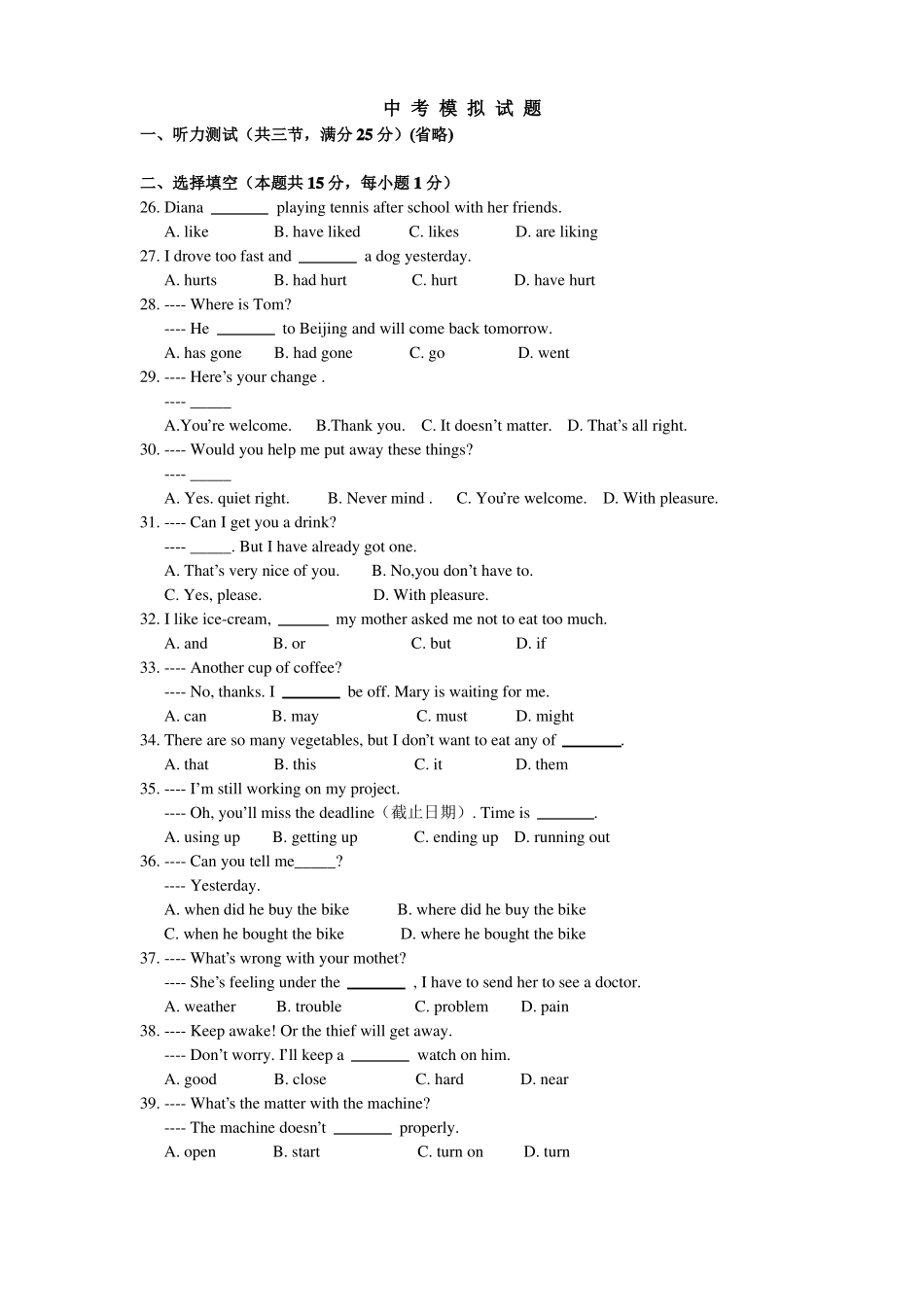 中 考 模 拟 试 题

一、听力测试（共三节，满分 25 分）(省略)

二、选择填空（本题共 15 分，每小题 1 分）

26. Diana ________ playing tennis after school with her friends.
A. like B. have liked C. likes D. are liking

27. I drove too fast and ________ a dog yesterday.
A. hurts B. had hurt C. hurt D. have hurt

28. ---- Where is Tom?
---- He ________ to Beijing and will come back tomorrow.
A. has gone B. had gone C. go D. went

29. ---- Here's your change .
---- ______
A.You're welcome. B.Thank you. C. It doesn't matter. D. That's all right.

30. ---- Would you help me put away these things?
---- ______
A. Yes. quiet right. B. Never mind . C. You're welcome. D. With pleasure.

31. ---- Can I get you a drink?
---- ______. But I have already got one.
A. That's very nice of you. B. No,you don't have to.
C. Yes, please. D. With pleasure.

32. I like ice-cream, _______ my mother asked me not to eat too much.
A. and B. or C. but D. if

33. ---- Another cup of coffee?
---- No, thanks. I ________ be off. Mary is waiting for me.
A. can B. may C. must D. might

34. There are so many vegetables, but I don't want to eat any of ________.
A. that B. this C. it D. them

35. ---- I'm still working on my project.
---- Oh, you'll miss the deadline（截止日期）. Time is ________.
A. using up B. getting up C. ending up D. running out

36. ---- Can you tell me______?
---- Yesterday.
A. when did he buy the bike B. where did he buy the bike
C. when he bought the bike D. where he bought the bike

37. ---- What's wrong with your mothet?
---- She's feeling under the ________ , I have to send her to see a doctor.
A. weather B. trouble C. problem D. pain

38. ---- Keep awake! Or the thief will get away.
---- Don't worry. I'll keep a ________ watch on him.
A. good B. close C. hard D. near

39. ---- What's the matter with the machine?
---- The machine doesn't ________ properly.
A. open B. start C. turn on D. turn